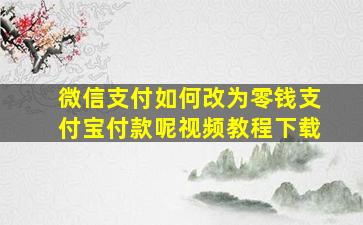 微信支付如何改为零钱支付宝付款呢视频教程下载